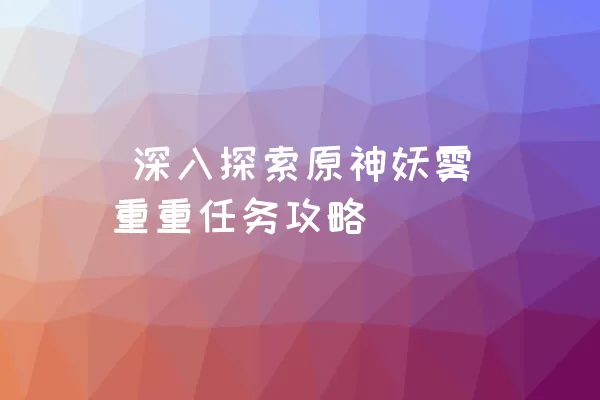 深入探索原神妖雾重重任务攻略